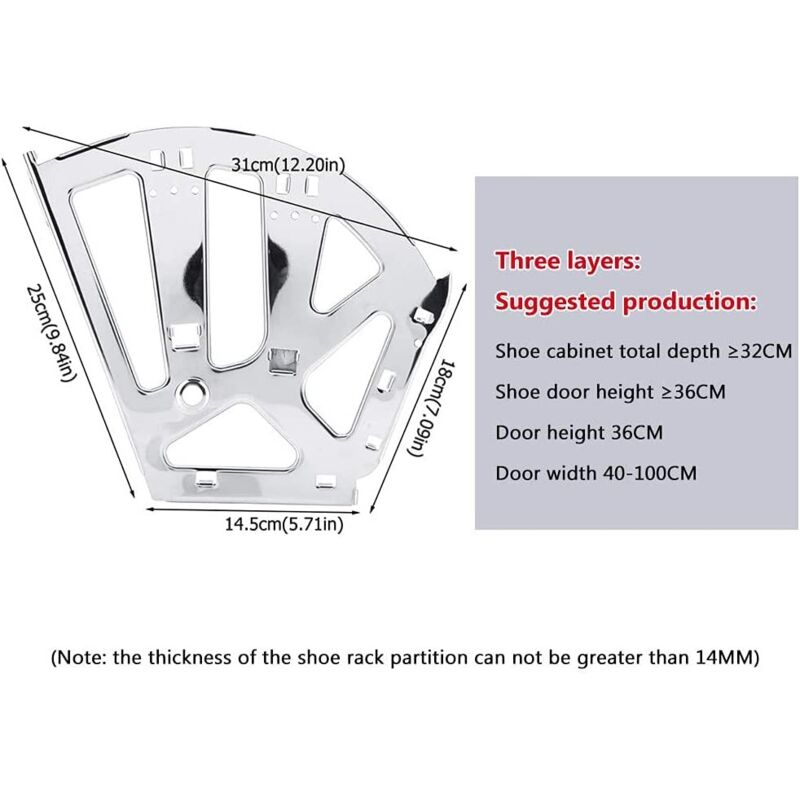 31cm(12.20in)

25cm(9.84in)

18cm(7.09in)

14.5cm(5.71in)

Three layers:
Suggested production:

Shoe cabinet total depth ≥32CM

Shoe door height ≥36CM

Door height 36CM

Door width 40-100CM

(Note: the thickness of the shoe rack partition can not be greater than 14MM)